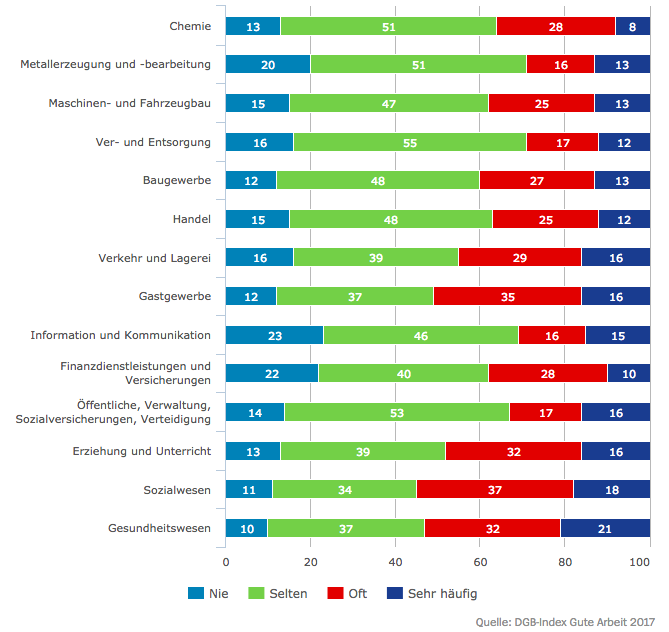 | | Nie | Selten | Oft | Sehr häufig |
|---|---|---|---|---|
| Chemie | 13 | 51 | 28 | 8 |
| Metallerzeugung und -bearbeitung | 20 | 51 | 16 | 13 |
| Maschinen- und Fahrzeugbau | 15 | 47 | 25 | 13 |
| Ver- und Entsorgung | 16 | 55 | 17 | 12 |
| Baugewerbe | 12 | 48 | 27 | 13 |
| Handel | 15 | 48 | 25 | 12 |
| Verkehr und Lagerei | 16 | 39 | 29 | 16 |
| Gastgewerbe | 12 | 37 | 35 | 16 |
| Information und Kommunikation | 23 | 46 | 16 | 15 |
| Finanzdienstleistungen und Versicherungen | 22 | 40 | 28 | 10 |
| Öffentliche, Verwaltung, Sozialversicherungen, Verteidigung | 14 | 53 | 17 | 16 |
| Erziehung und Unterricht | 13 | 39 | 32 | 16 |
| Sozialwesen | 11 | 34 | 37 | 18 |
| Gesundheitswesen | 10 | 37 | 32 | 21 |

0 20 40 60 80 100

Nie Selten Oft Sehr häufig

Quelle: DGB-Index Gute Arbeit 2017